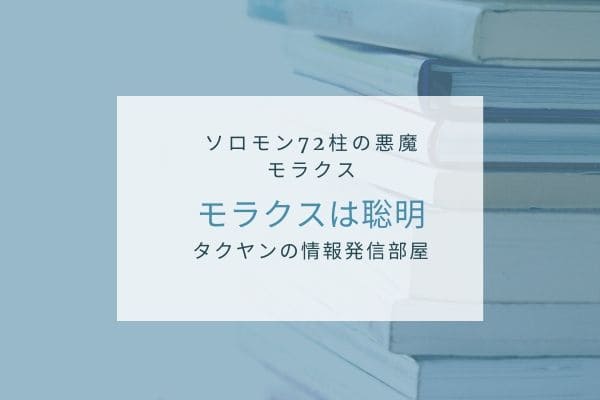 ソロモン72柱の悪魔
モラクス

モラクスは聡明

タクヤンの情報発信部屋